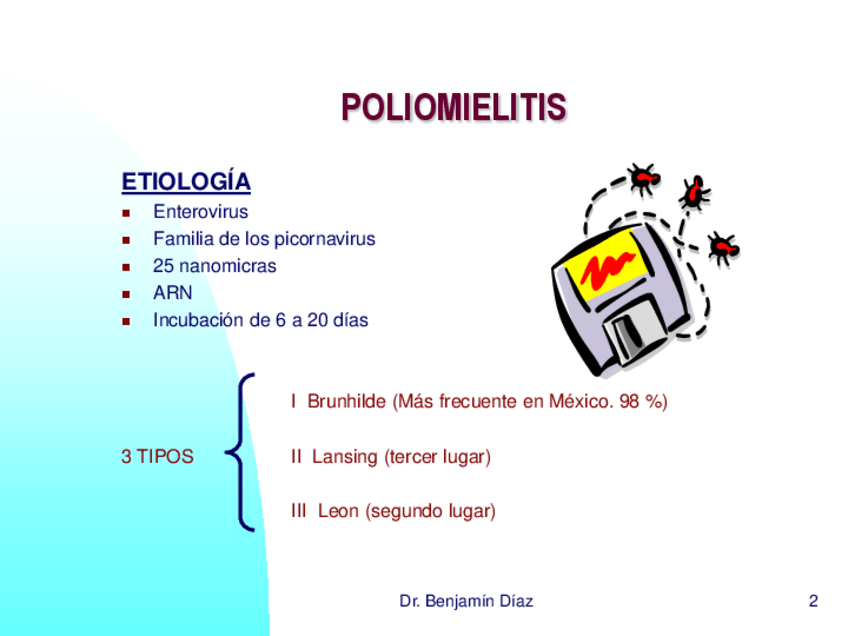 POLIOMIELITIS

ETIOLOGÍA

• Enterovirus
• Familia de los picornavirus
• 25 nanomicras
• ARN
• Incubación de 6 a 20 días

3 TIPOS

I Brunhilde (Más frecuente en México. 98 %)

II Lansing (tercer lugar)

III Leon (segundo lugar)

Dr. Benjamín Díaz

2